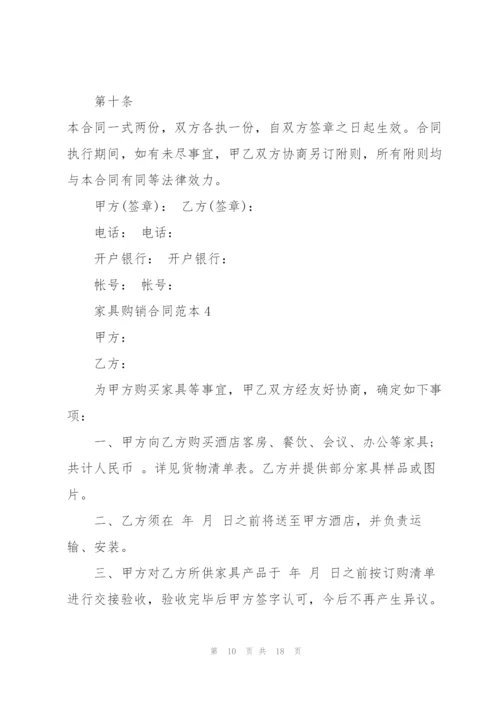 第十条

本合同一式两份，双方各执一份，自双方签章之日起生效。合同执行期间，如有未尽事宜，甲乙双方协商另订附则，所有附则均与本合同有同等法律效力。

甲方(签章)： 乙方(签章)：

电话： 电话：

开户银行： 开户银行：

帐号： 帐号：

家具购销合同范本 4

甲方：

乙方：

为甲方购买家具等事宜，甲乙双方经友好协商，确定如下事项：

一、甲方向乙方购买酒店客房、餐饮、会议、办公等家具；共计人民币 。详见货物清单表。乙方并提供部分家具样品或图片。

二、乙方须在 年 月 日之前将送至甲方酒店，并负责运输、安装。

三、甲方对乙方所供家具产品于 年 月 日之前按订购清单进行交接验收，验收完毕后甲方签字认可，今后不再产生异议。

第 10 页 共 18 页